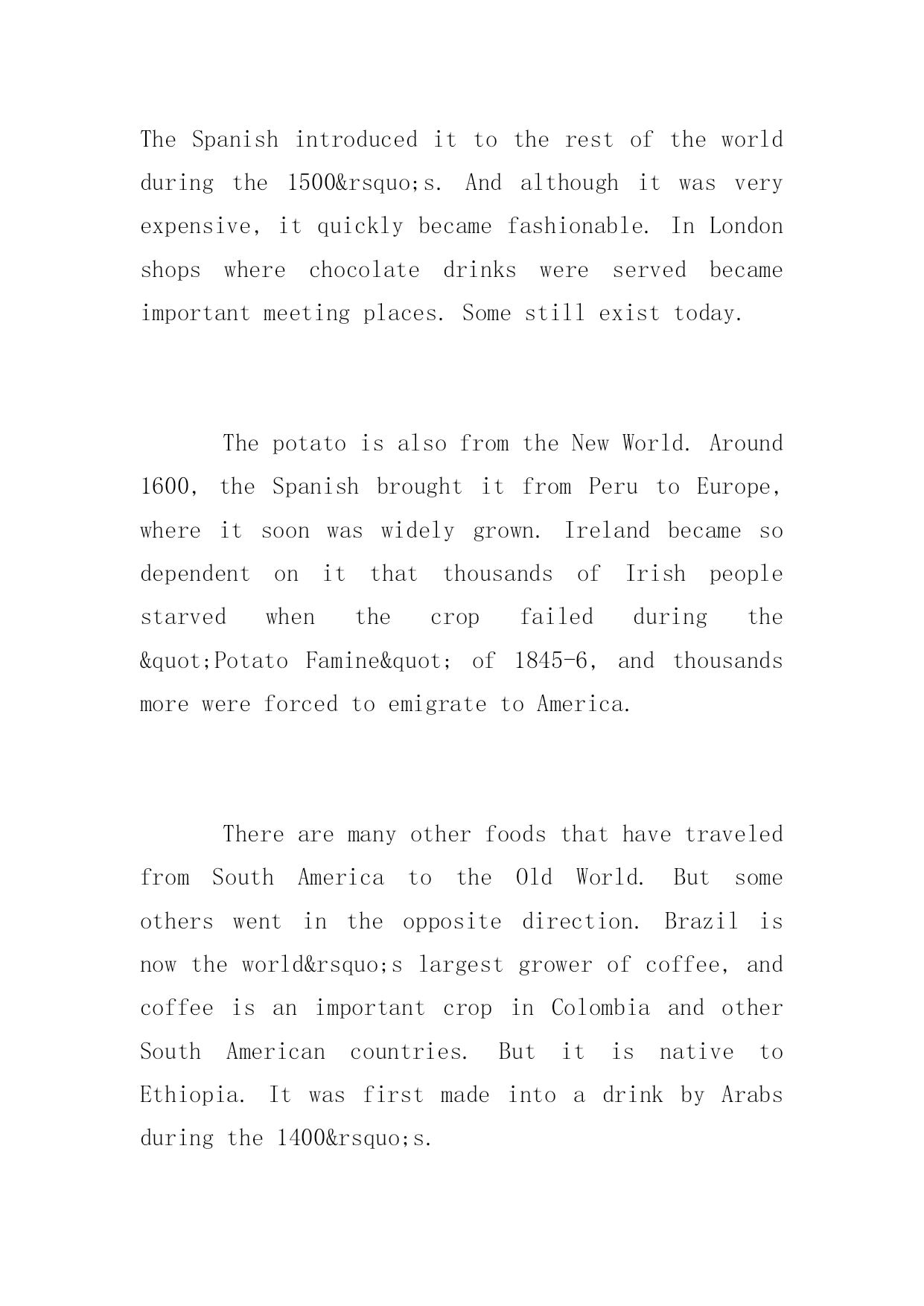 The Spanish introduced it to the rest of the world during the 1500&rsquo;s. And although it was very expensive, it quickly became fashionable. In London shops where chocolate drinks were served became important meeting places. Some still exist today.

The potato is also from the New World. Around 1600, the Spanish brought it from Peru to Europe, where it soon was widely grown. Ireland became so dependent on it that thousands of Irish people starved when the crop failed during the &quot;Potato Famine&quot; of 1845-6, and thousands more were forced to emigrate to America.

There are many other foods that have traveled from South America to the Old World. But some others went in the opposite direction. Brazil is now the world&rsquo;s largest grower of coffee, and coffee is an important crop in Colombia and other South American countries. But it is native to Ethiopia. It was first made into a drink by Arabs during the 1400&rsquo;s.